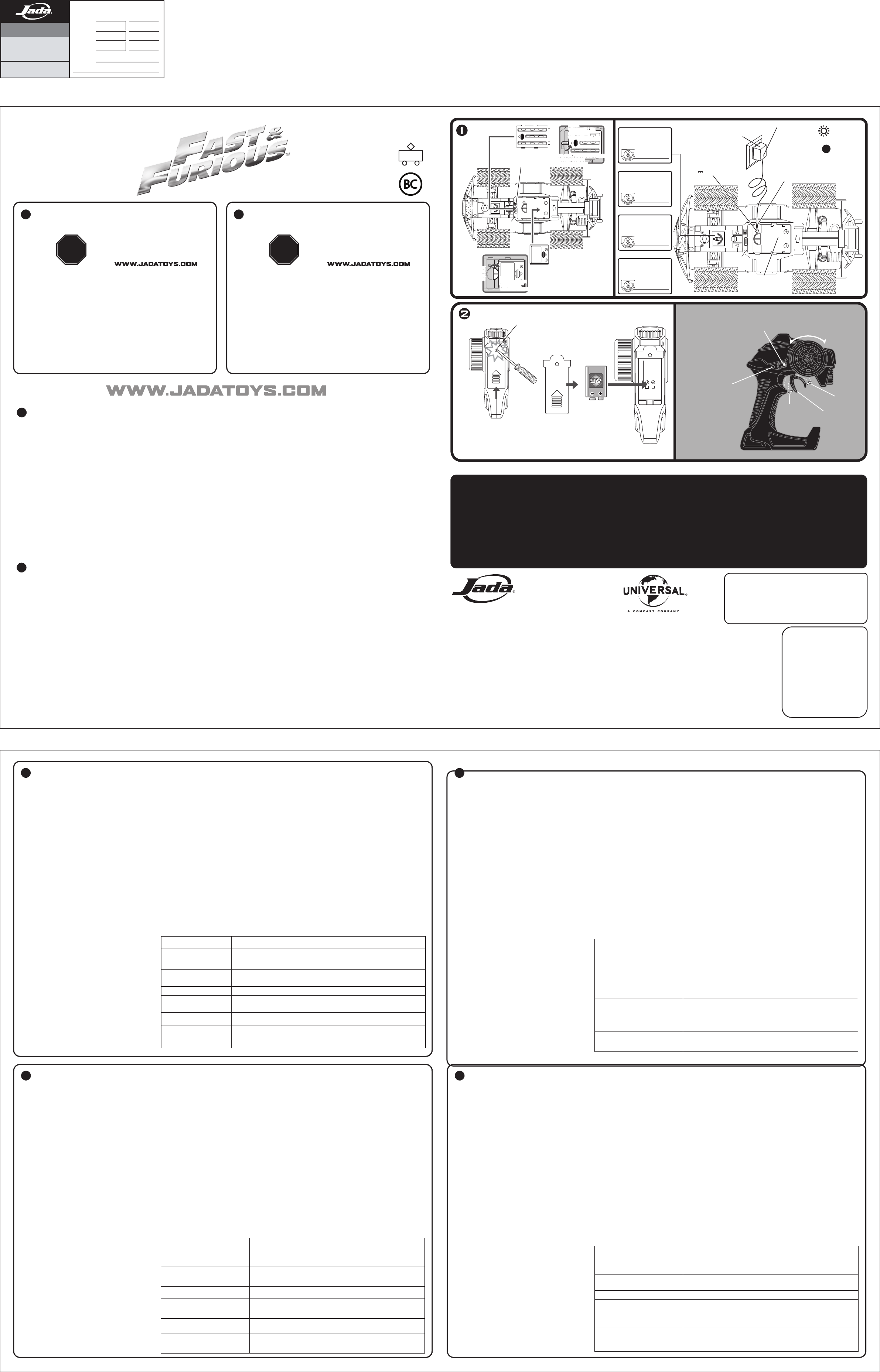 Jada

FAST & FURIOUS™

BC

WWW.JADATOYS.COM

WWW.JADATOYS.COM

WWW.JADATOYS.COM

1

2

9V

Jada

UNIVERSAL
A COMCAST COMPANY